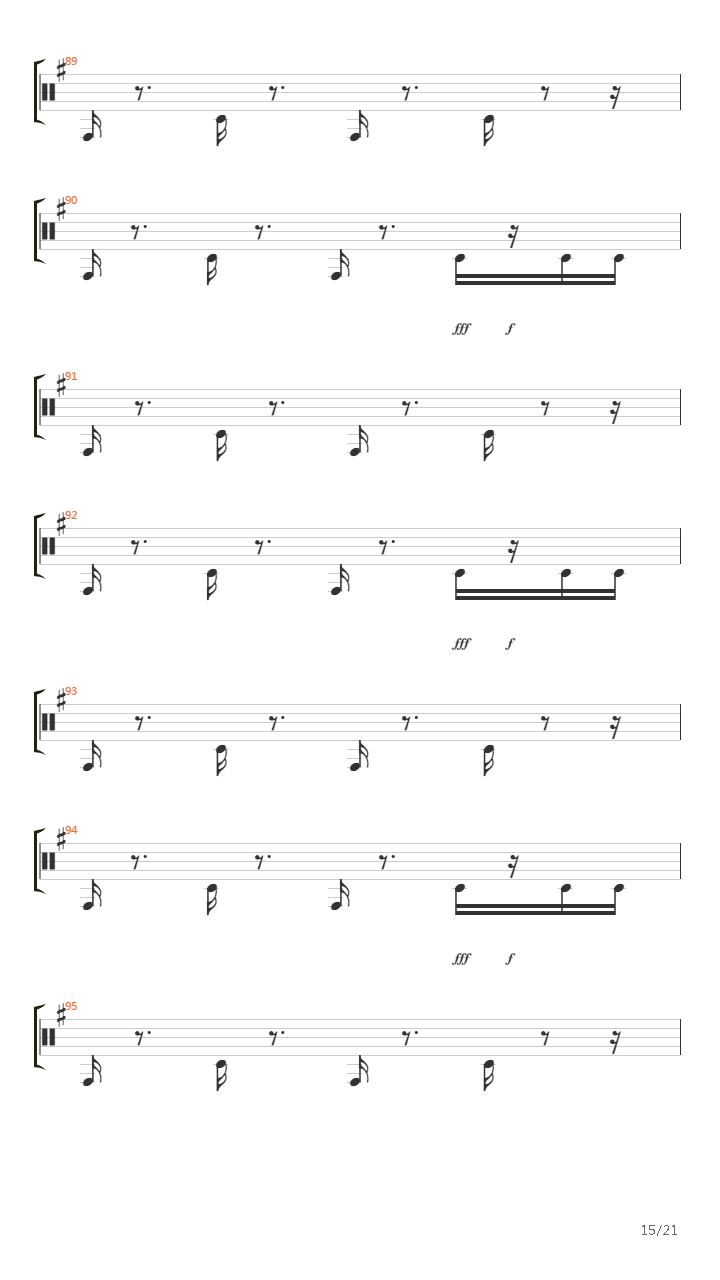 89

90

fff f

91

92

fff f

93

94

fff f

95

15/21